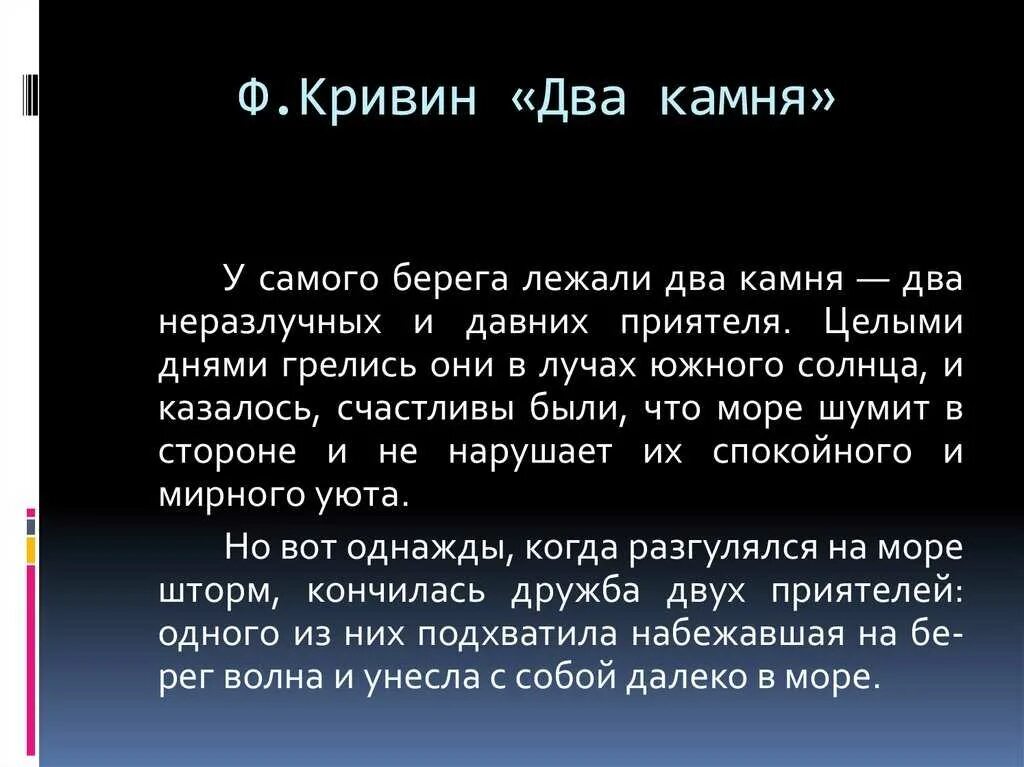 Ф.Кривин «Два камня»

У самого берега лежали два камня — два неразлучных и давних приятеля. Целыми днями грелись они в лучах южного солнца, и казалось, счастливы были, что море шумит в стороне и не нарушает их спокойного и мирного уюта.

Но вот однажды, когда разгулялся на море шторм, кончилась дружба двух приятелей: одного из них подхватила набежавшая на берег волна и унесла с собой далеко в море.